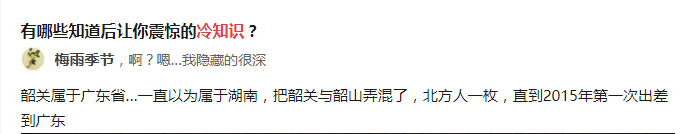 有哪些知道后让你震惊的冷知识？

梅雨季节，啊？嗯...我隐藏的很深

韶关属于广东省...一直以为属于湖南，把韶关与韶山弄混了，北方人一枚，直到2015年第一次出差到广东